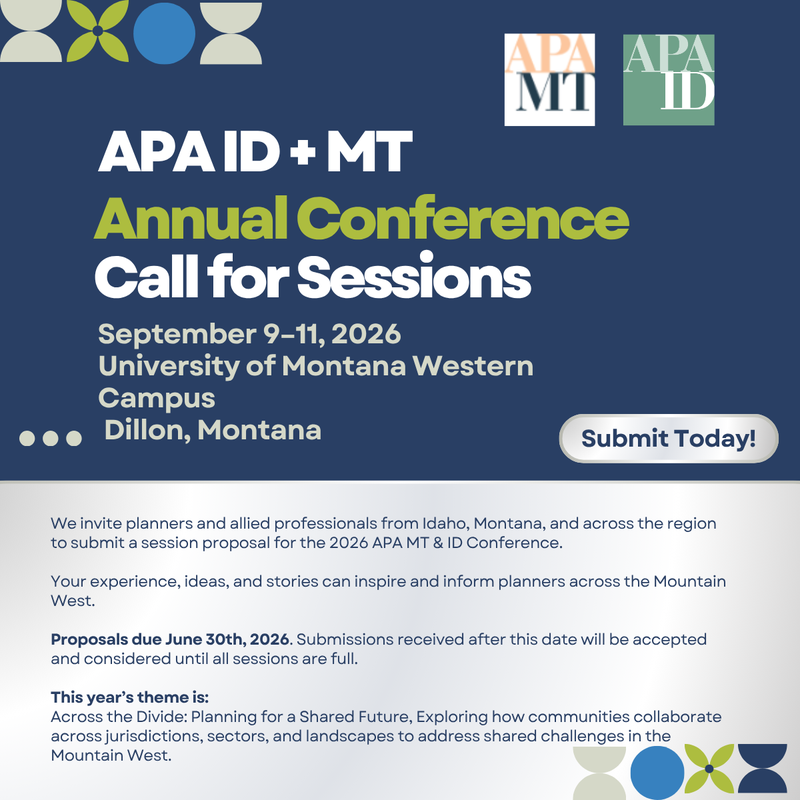 APA MT

APA ID

APA ID + MT

Annual Conference

Call for Sessions

September 9–11, 2026
University of Montana Western Campus
Dillon, Montana

Submit Today!

We invite planners and allied professionals from Idaho, Montana, and across the region to submit a session proposal for the 2026 APA MT & ID Conference.

Your experience, ideas, and stories can inspire and inform planners across the Mountain West.

Proposals due June 30th, 2026. Submissions received after this date will be accepted and considered until all sessions are full.

This year's theme is:
Across the Divide: Planning for a Shared Future, Exploring how communities collaborate across jurisdictions, sectors, and landscapes to address shared challenges in the Mountain West.